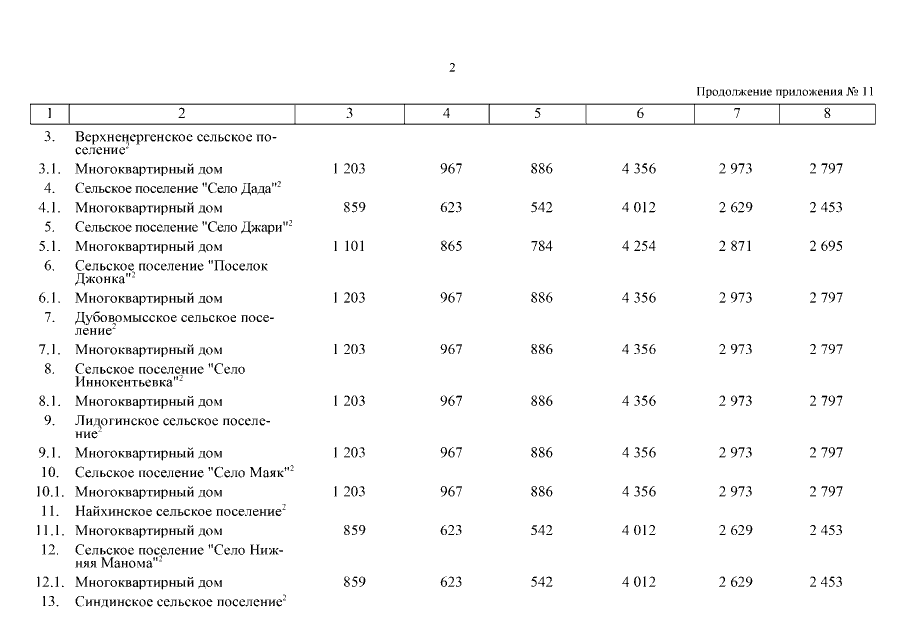 2

Продолжение приложения № 11

| 1 | 2 | 3 | 4 | 5 | 6 | 7 | 8 |
|---|---|---|---|---|---|---|---|
| 3. | Верхненергенское сельское поселение$^2$ | | | | | | |
| 3.1. | Многоквартирный дом | 1 203 | 967 | 886 | 4 356 | 2 973 | 2 797 |
| 4. | Сельское поселение "Село Дада"$^2$ | | | | | | |
| 4.1. | Многоквартирный дом | 859 | 623 | 542 | 4 012 | 2 629 | 2 453 |
| 5. | Сельское поселение "Село Джари"$^2$ | | | | | | |
| 5.1. | Многоквартирный дом | 1 101 | 865 | 784 | 4 254 | 2 871 | 2 695 |
| 6. | Сельское поселение "Поселок Джонка"$^2$ | | | | | | |
| 6.1. | Многоквартирный дом | 1 203 | 967 | 886 | 4 356 | 2 973 | 2 797 |
| 7. | Дубовомысское сельское поселение$^2$ | | | | | | |
| 7.1. | Многоквартирный дом | 1 203 | 967 | 886 | 4 356 | 2 973 | 2 797 |
| 8. | Сельское поселение "Село Иннокентьевка"$^2$ | | | | | | |
| 8.1. | Многоквартирный дом | 1 203 | 967 | 886 | 4 356 | 2 973 | 2 797 |
| 9. | Лидогинское сельское поселение$^2$ | | | | | | |
| 9.1. | Многоквартирный дом | 1 203 | 967 | 886 | 4 356 | 2 973 | 2 797 |
| 10. | Сельское поселение "Село Маяк"$^2$ | | | | | | |
| 10.1. | Многоквартирный дом | 1 203 | 967 | 886 | 4 356 | 2 973 | 2 797 |
| 11. | Найхинское сельское поселение$^2$ | | | | | | |
| 11.1. | Многоквартирный дом | 859 | 623 | 542 | 4 012 | 2 629 | 2 453 |
| 12. | Сельское поселение "Село Нижняя Манома"$^2$ | | | | | | |
| 12.1. | Многоквартирный дом | 859 | 623 | 542 | 4 012 | 2 629 | 2 453 |
| 13. | Синдинское сельское поселение$^2$ | | | | | | |